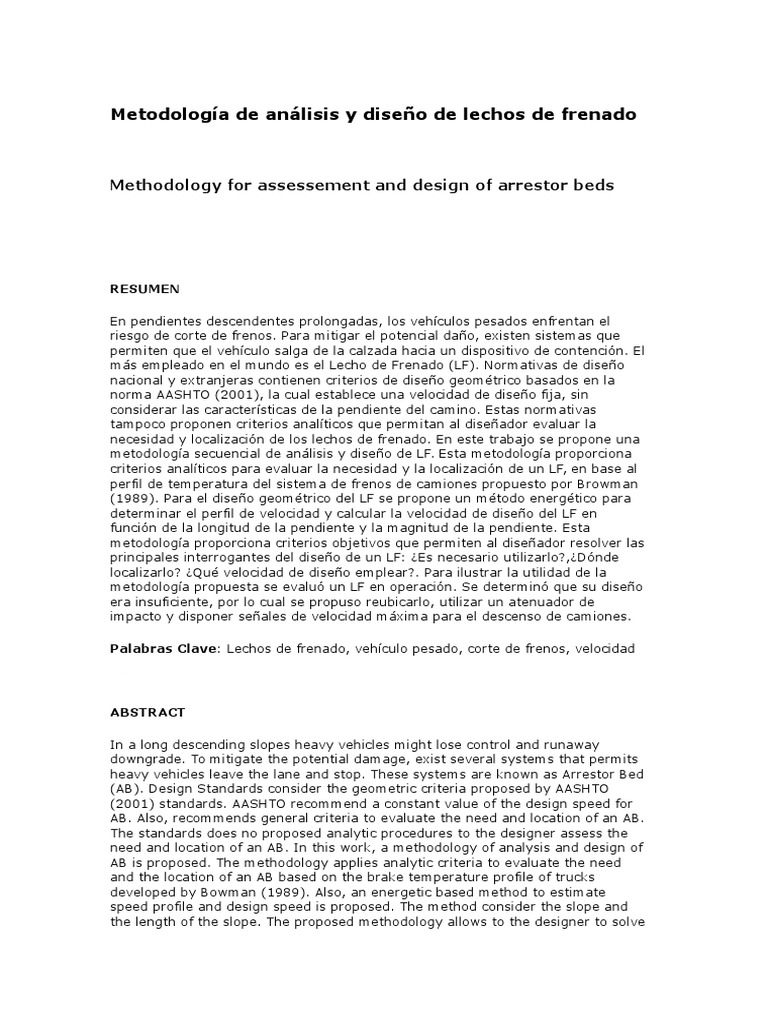 Metodología de análisis y diseño de lechos de frenado

Methodology for assessement and design of arrestor beds

RESUMEN

En pendientes descendentes prolongadas, los vehículos pesados enfrentan el riesgo de corte de frenos. Para mitigar el potencial daño, existen sistemas que permiten que el vehículo salga de la calzada hacia un dispositivo de contención. El más empleado en el mundo es el Lecho de Frenado (LF). Normativas de diseño nacional y extranjeras contienen criterios de diseño geométrico basados en la norma AASHTO (2001), la cual establece una velocidad de diseño fija, sin considerar las características de la pendiente del camino. Estas normativas tampoco proponen criterios analíticos que permitan al diseñador evaluar la necesidad y localización de los lechos de frenado. En este trabajo se propone una metodología secuencial de análisis y diseño de LF. Esta metodología proporciona criterios analíticos para evaluar la necesidad y la localización de un LF, en base al perfil de temperatura del sistema de frenos de camiones propuesto por Browman (1989). Para el diseño geométrico del LF se propone un método energético para determinar el perfil de velocidad y calcular la velocidad de diseño del LF en función de la longitud de la pendiente y la magnitud de la pendiente. Esta metodología proporciona criterios objetivos que permiten al diseñador resolver las principales interrogantes del diseño de un LF: ¿Es necesario utilizarlo?,¿Dónde localizarlo? ¿Qué velocidad de diseño emplear?. Para ilustrar la utilidad de la metodología propuesta se evaluó un LF en operación. Se determinó que su diseño era insuficiente, por lo cual se propuso reubicarlo, utilizar un atenuador de impacto y disponer señales de velocidad máxima para el descenso de camiones.

Palabras Clave: Lechos de frenado, vehículo pesado, corte de frenos, velocidad

ABSTRACT

In a long descending slopes heavy vehicles might lose control and runaway downgrade. To mitigate the potential damage, exist several systems that permits heavy vehicles leave the lane and stop. These systems are known as Arrestor Bed (AB). Design Standards consider the geometric criteria proposed by AASHTO (2001) standards. AASHTO recommend a constant value of the design speed for AB. Also, recommends general criteria to evaluate the need and location of an AB. The standards does no proposed analytic procedures to the designer assess the need and location of an AB. In this work, a methodology of analysis and design of AB is proposed. The methodology applies analytic criteria to evaluate the need and the location of an AB based on the brake temperature profile of trucks developed by Bowman (1989). Also, an energetic based method to estimate speed profile and design speed is proposed. The method consider the slope and the length of the slope. The proposed methodology allows to the designer to solve